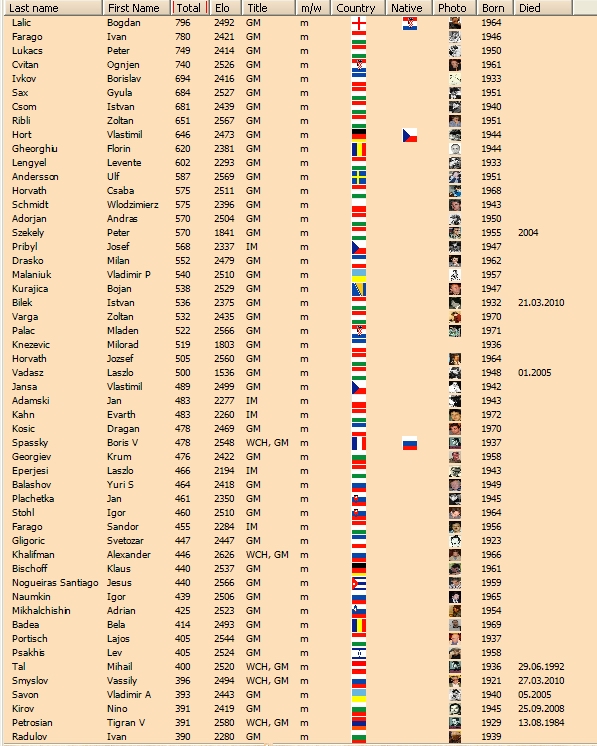 | Last name | First Name | Total | Elo | Title | m/w | Country | Native | Photo | Born | Died |
|---|---|---|---|---|---|---|---|---|---|---|
| Lalic | Bogdan | 796 | 2492 | GM | m | | | | 1964 | |
| Farago | Ivan | 780 | 2421 | GM | m | | | | 1946 | |
| Lukacs | Peter | 749 | 2414 | GM | m | | | | 1950 | |
| Cvitan | Ognjen | 740 | 2526 | GM | m | | | | 1961 | |
| Ivkov | Borislav | 694 | 2416 | GM | m | | | | 1933 | |
| Sax | Gyula | 684 | 2527 | GM | m | | | | 1951 | |
| Csom | Istvan | 681 | 2439 | GM | m | | | | 1940 | |
| Ribli | Zoltan | 651 | 2567 | GM | m | | | | 1951 | |
| Hort | Vlastimil | 646 | 2473 | GM | m | | | | 1944 | |
| Gheorghiu | Florin | 620 | 2381 | GM | m | | | | 1944 | |
| Lengyel | Levente | 602 | 2293 | GM | m | | | | 1933 | |
| Andersson | Ulf | 587 | 2569 | GM | m | | | | 1951 | |
| Horvath | Csaba | 575 | 2511 | GM | m | | | | 1968 | |
| Schmidt | Wlodzimierz | 575 | 2396 | GM | m | | | | 1943 | |
| Adorjan | Andras | 570 | 2504 | GM | m | | | | 1950 | |
| Szekely | Peter | 570 | 1841 | GM | m | | | | 1955 | 2004 |
| Pribyl | Josef | 568 | 2337 | IM | m | | | | 1947 | |
| Drasko | Milan | 552 | 2479 | GM | m | | | | 1962 | |
| Malaniuk | Vladimir P | 540 | 2510 | GM | m | | | | 1957 | |
| Kurajica | Bojan | 538 | 2529 | GM | m | | | | 1947 | |
| Bilek | Istvan | 536 | 2375 | GM | m | | | | 1932 | 21.03.2010 |
| Varga | Zoltan | 532 | 2435 | GM | m | | | | 1970 | |
| Palac | Mladen | 522 | 2566 | GM | m | | | | 1971 | |
| Knezevic | Milorad | 519 | 1803 | GM | m | | | | 1936 | |
| Horvath | Jozsef | 505 | 2560 | GM | m | | | | 1964 | |
| Vadasz | Laszlo | 500 | 1536 | GM | m | | | | 1948 | 01.2005 |
| Jansa | Vlastimil | 489 | 2499 | GM | m | | | | 1942 | |
| Adamski | Jan | 483 | 2277 | IM | m | | | | 1943 | |
| Kahn | Evarth | 483 | 2260 | IM | m | | | | 1972 | |
| Kosic | Dragan | 478 | 2469 | GM | m | | | | 1970 | |
| Spassky | Boris V | 478 | 2548 | WCH, GM | m | | | | 1937 | |
| Georgiev | Krum | 476 | 2422 | GM | m | | | | 1958 | |
| Eperjesi | Laszlo | 466 | 2194 | IM | m | | | | 1943 | |
| Balashov | Yuri S | 464 | 2418 | GM | m | | | | 1949 | |
| Plachetka | Jan | 461 | 2350 | GM | m | | | | 1945 | |
| Stohl | Igor | 460 | 2510 | GM | m | | | | 1964 | |
| Farago | Sandor | 455 | 2284 | IM | m | | | | 1956 | |
| Gligoric | Svetozar | 447 | 2447 | GM | m | | | | 1923 | |
| Khalifman | Alexander | 446 | 2626 | WCH, GM | m | | | | 1966 | |
| Bischoff | Klaus | 440 | 2537 | GM | m | | | | 1961 | |
| Nogueiras Santiago | Jesus | 440 | 2566 | GM | m | | | | 1959 | |
| Naumkin | Igor | 439 | 2506 | GM | m | | | | 1965 | |
| Mikhalchishin | Adrian | 425 | 2523 | GM | m | | | | 1954 | |
| Badea | Bela | 414 | 2493 | GM | m | | | | 1969 | |
| Portisch | Lajos | 405 | 2544 | GM | m | | | | 1937 | |
| Psakhis | Lev | 405 | 2524 | GM | m | | | | 1958 | |
| Tal | Mihail | 400 | 2520 | WCH, GM | m | | | | 1936 | 29.06.1992 |
| Smyslov | Vassily | 396 | 2494 | WCH, GM | m | | | | 1921 | 27.03.2010 |
| Savon | Vladimir A | 393 | 2443 | GM | m | | | | 1940 | 05.2005 |
| Kirov | Nino | 391 | 2419 | GM | m | | | | 1945 | 25.09.2008 |
| Petrosian | Tigran V | 391 | 2580 | WCH, GM | m | | | | 1929 | 13.08.1984 |
| Radulov | Ivan | 390 | 2280 | GM | m | | | | 1939 | |